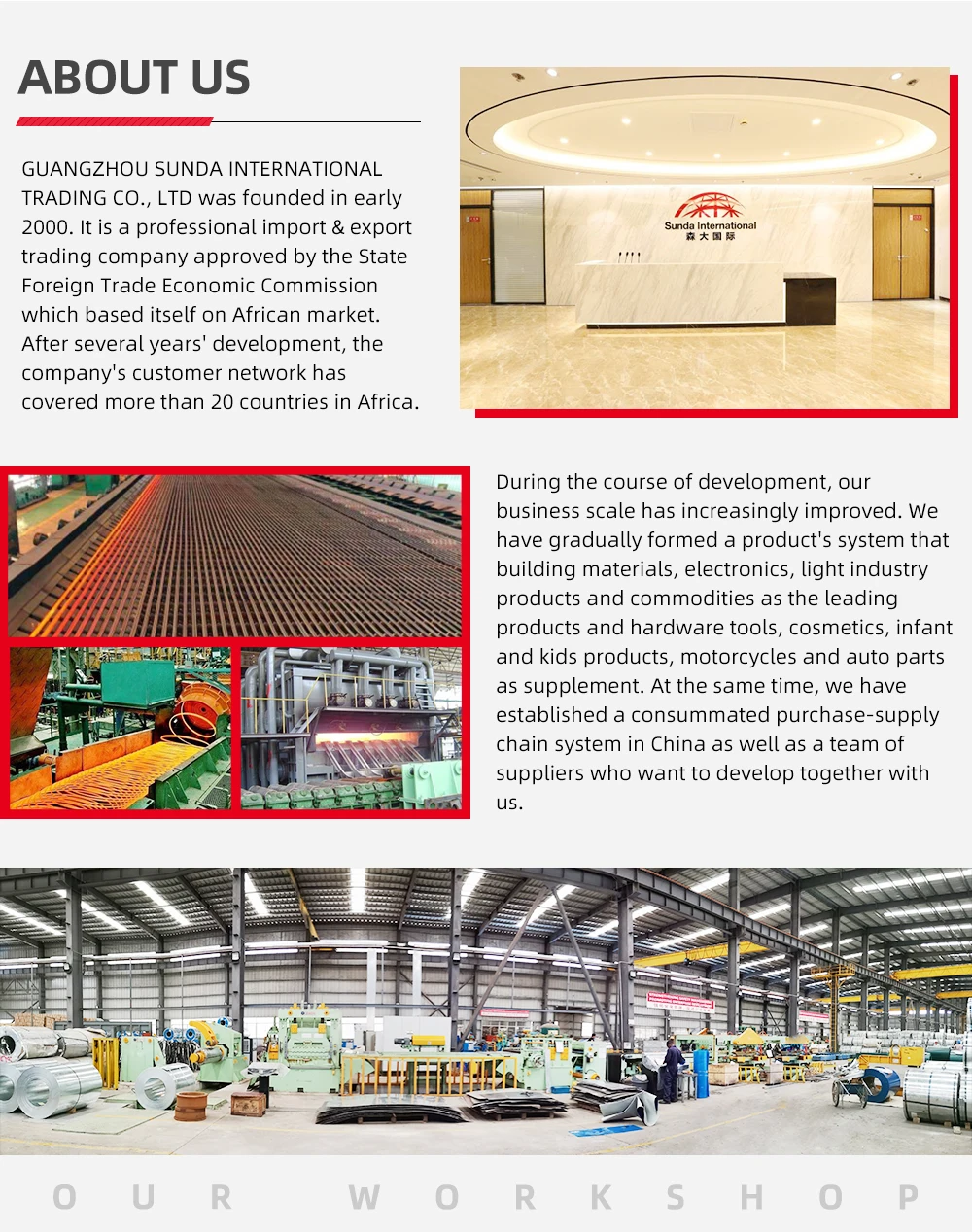 ABOUT US

GUANGZHOU SUNDA INTERNATIONAL TRADING CO., LTD was founded in early 2000. It is a professional import & export trading company approved by the State Foreign Trade Economic Commission which based itself on African market. After several years' development, the company's customer network has covered more than 20 countries in Africa.

Sunda International
森大国际

During the course of development, our business scale has increasingly improved. We have gradually formed a product's system that building materials, electronics, light industry products and commodities as the leading products and hardware tools, cosmetics, infant and kids products, motorcycles and auto parts as supplement. At the same time, we have established a consummated purchase-supply chain system in China as well as a team of suppliers who want to develop together with us.

OUR WORKSHOP